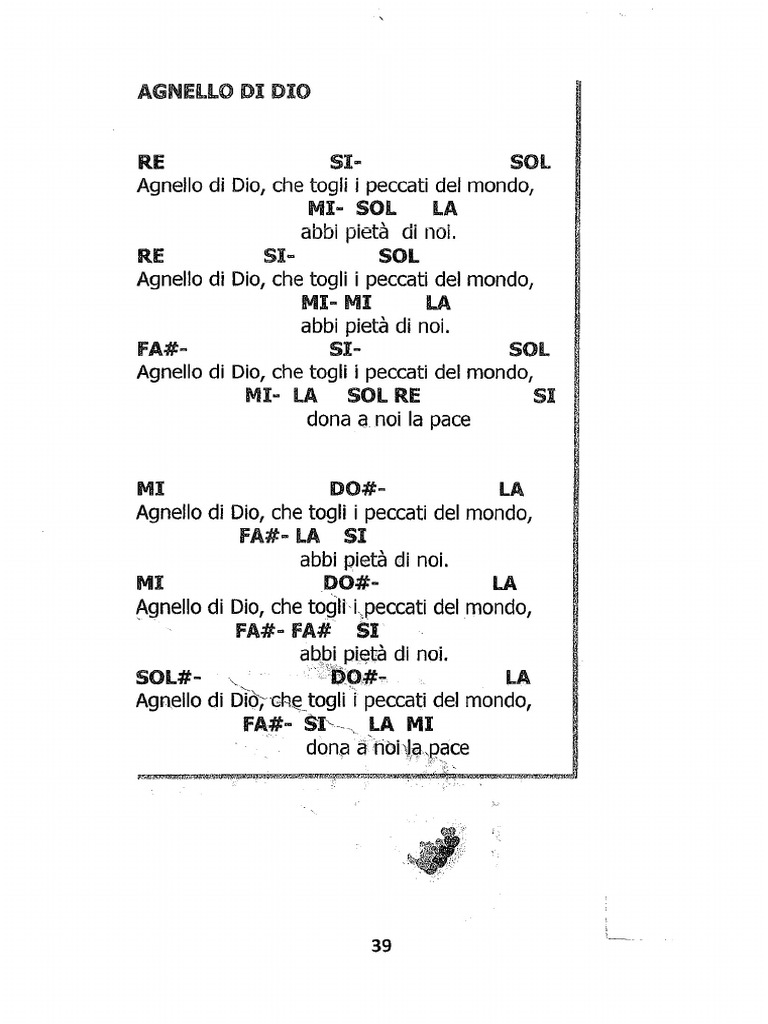 AGNELLO DI DIO

RE SI- SOL
Agnello di Dio, che togli i peccati del mondo,
MI- SOL LA
abbi pietà di noi.
RE SI- SOL
Agnello di Dio, che togli i peccati del mondo,
MI- MI LA
abbi pietà di noi.
FA#- SI- SOL
Agnello di Dio, che togli i peccati del mondo,
MI- LA SOL RE SI
dona a noi la pace

MI DO#- LA
Agnello di Dio, che togli i peccati del mondo,
FA#- LA SI
abbi pietà di noi.
MI DO#- LA
Agnello di Dio, che togli i peccati del mondo,
FA#- FA# SI
abbi pietà di noi.
SOL#- DO#- LA
Agnello di Dio, che togli i peccati del mondo,
FA#- SI LA MI
dona a noi la pace

39